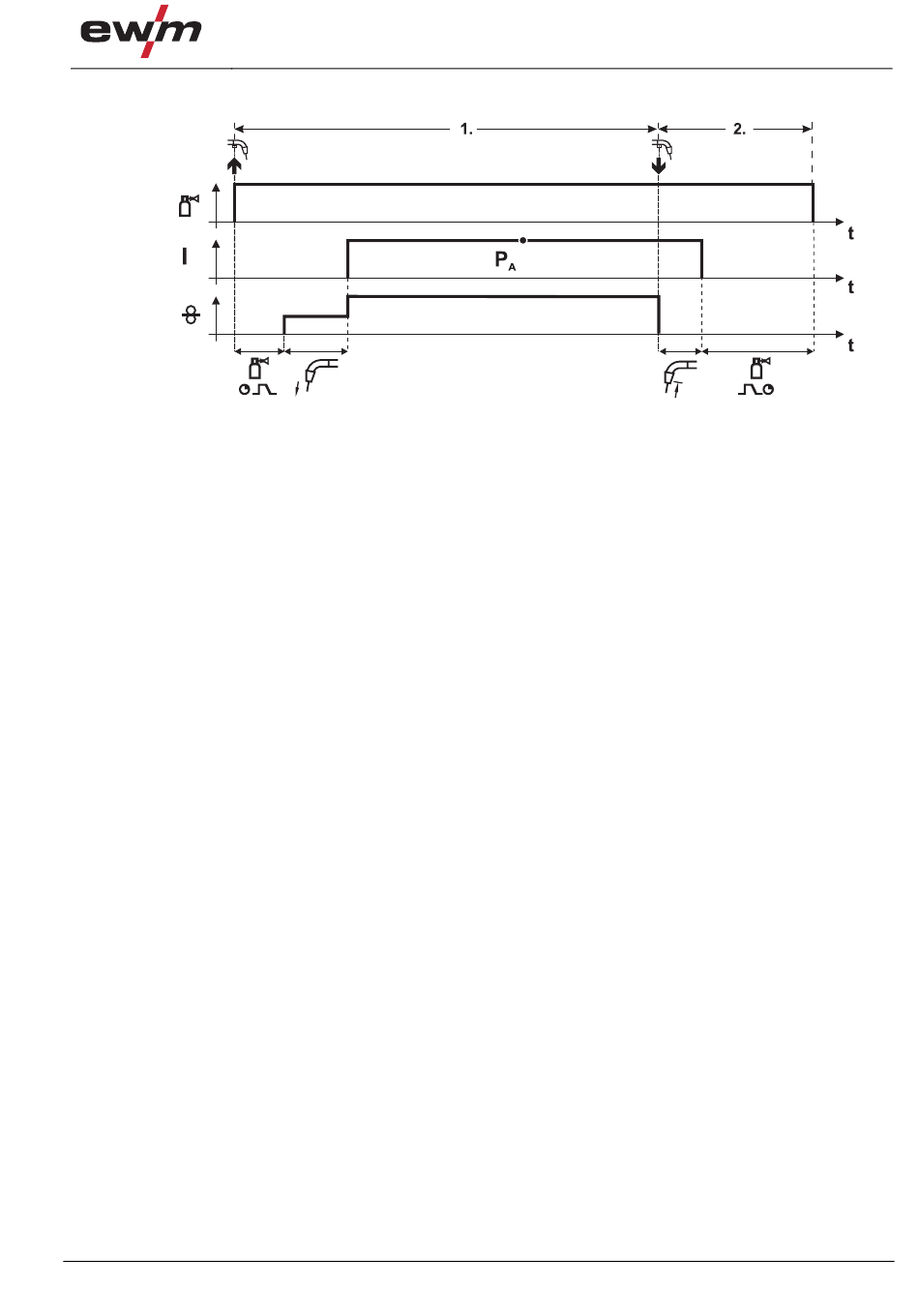 ewm

1.

2.

t

I

$P_A$

t

t